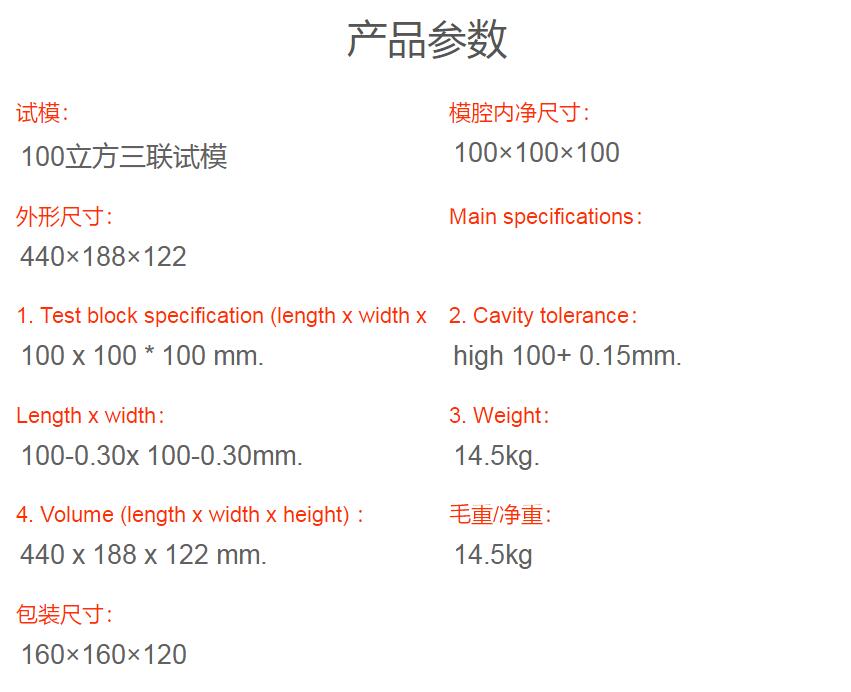 产品参数

试模:
100立方三联试模

外形尺寸:
440×188×122

1. Test block specification (length x width x
100 x 100 * 100 mm.

Length x width:
100-0.30x 100-0.30mm.

4. Volume (length x width x height):
440 x 188 x 122 mm.

包装尺寸:
160×160×120

模腔内净尺寸:
100×100×100

Main specifications:

2. Cavity tolerance:
high 100+ 0.15mm.

3. Weight:
14.5kg.

毛重/净重:
14.5kg